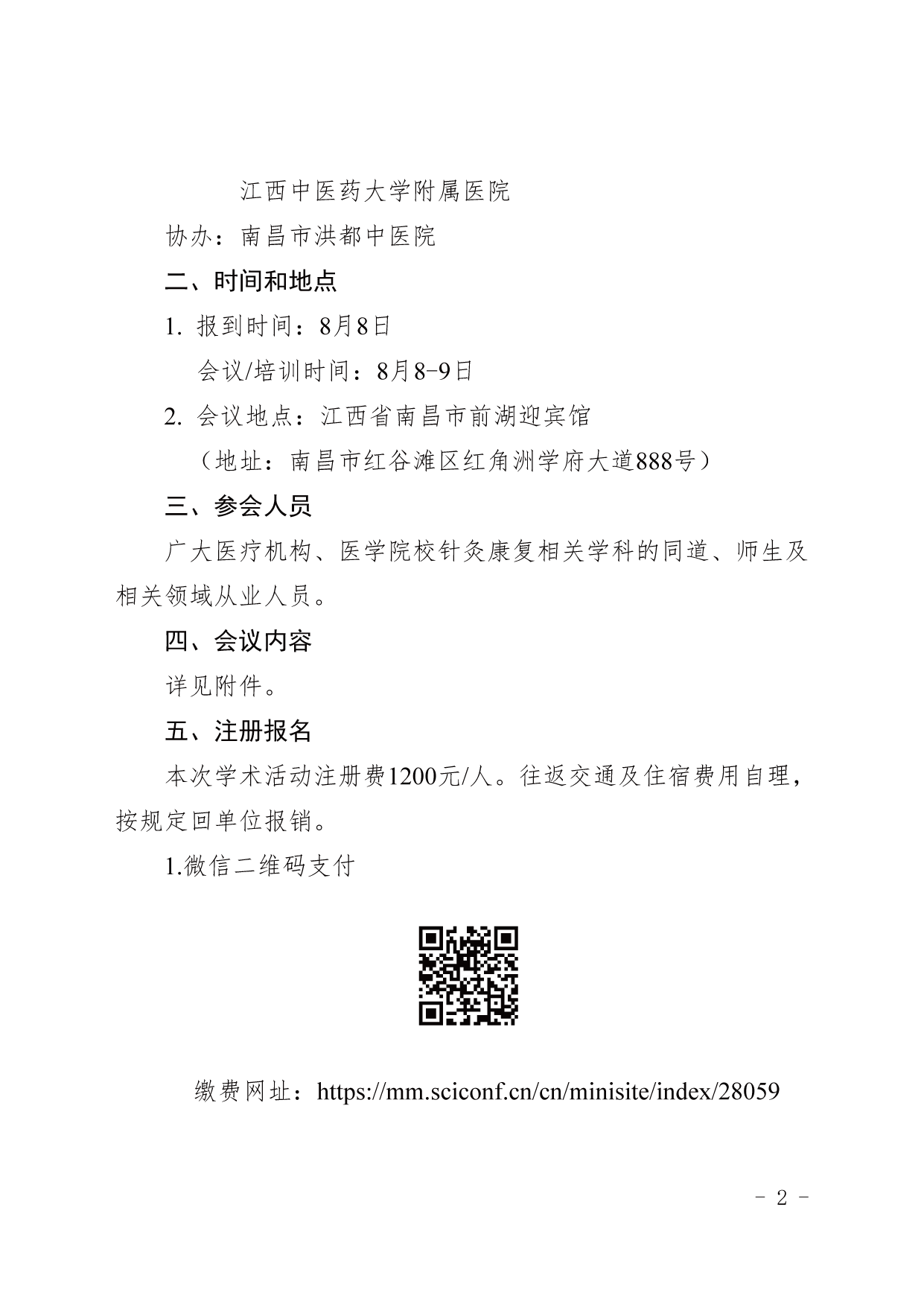 江西中医药大学附属医院

协办：南昌市洪都中医院

二、时间和地点

1. 报到时间：8月8日

会议/培训时间：8月8-9日

2. 会议地点：江西省南昌市前湖迎宾馆

（地址：南昌市红谷滩区红角洲学府大道888号）

三、参会人员

广大医疗机构、医学院校针灸康复相关学科的同道、师生及相关领域从业人员。

四、会议内容

详见附件。

五、注册报名

本次学术活动注册费1200元/人。往返交通及住宿费用自理，按规定回单位报销。

1.微信二维码支付

缴费网址：https://mm.sciconf.cn/cn/minisite/index/28059

- 2 -